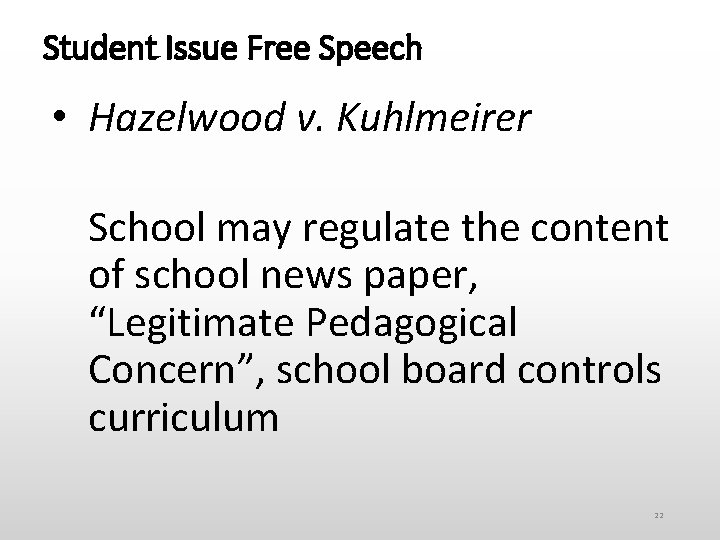 Student Issue Free Speech

• Hazelwood v. Kuhlmeirer

School may regulate the content of school news paper, "Legitimate Pedagogical Concern", school board controls curriculum

22